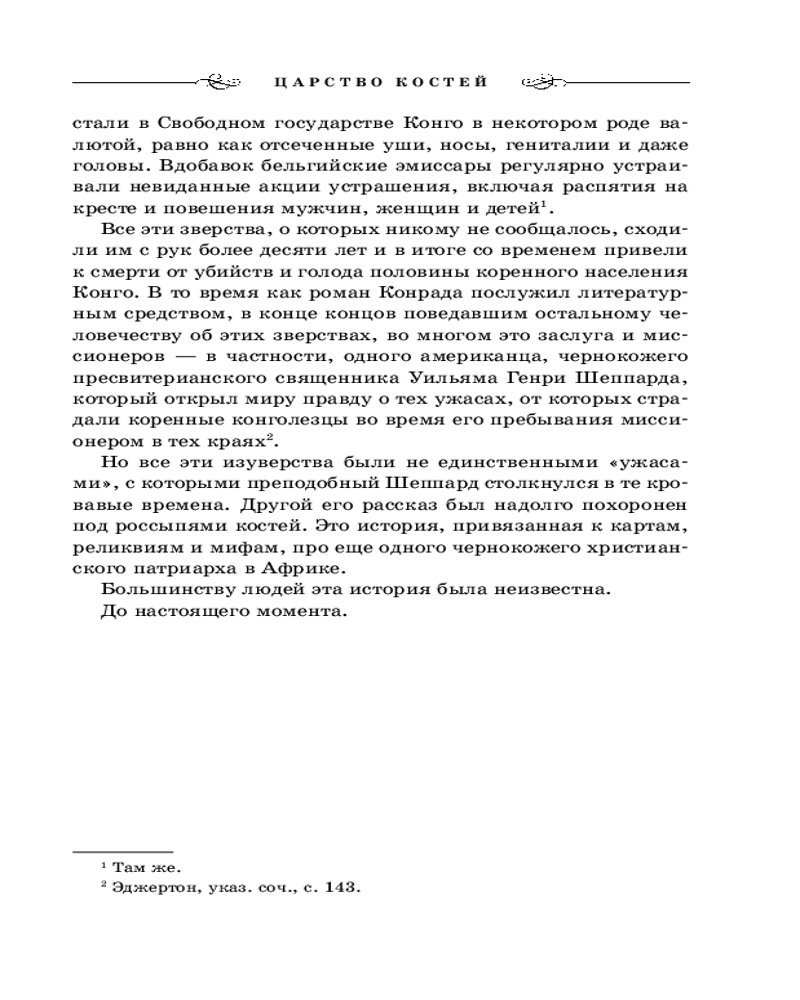 ЦАРСТВО КОСТЕЙ

стали в Свободном государстве Конго в некотором роде валютой, равно как отсеченные уши, носы, гениталии и даже головы. Вдобавок бельгийские эмиссары регулярно устраивали невиданные акции устрашения, включая распятия на кресте и повешения мужчин, женщин и детей$^1$.

Все эти зверства, о которых никому не сообщалось, сходили им с рук более десяти лет и в итоге со временем привели к смерти от убийств и голода половины коренного населения Конго. В то время как роман Конрада послужил литературным средством, в конце концов поведавшим остальному человечеству об этих зверствах, во многом это заслуга и миссионеров — в частности, одного американца, чернокожего пресвитерианского священника Уильяма Генри Шеппарда, который открыл миру правду о тех ужасах, от которых страдали коренные конголезцы во время его пребывания миссионером в тех краях$^2$.

Но все эти изуверства были не единственными «ужасами», с которыми преподобный Шеппард столкнулся в те кровавые времена. Другой его рассказ был надолго похоронен под россыпями костей. Это история, привязанная к картам, реликвиям и мифам, про еще одного чернокожего христианского патриарха в Африке.

Большинству людей эта история была неизвестна.

До настоящего момента.

$^1$ Там же.
$^2$ Эджертон, указ. соч., с. 143.